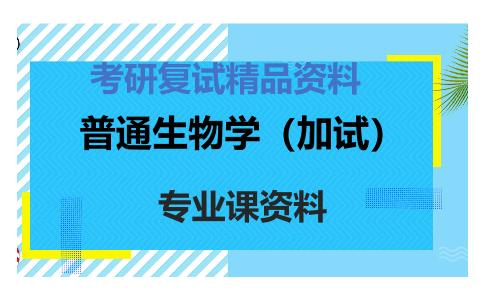 考研复试精品资料

普通生物学（加试）

专业课资料